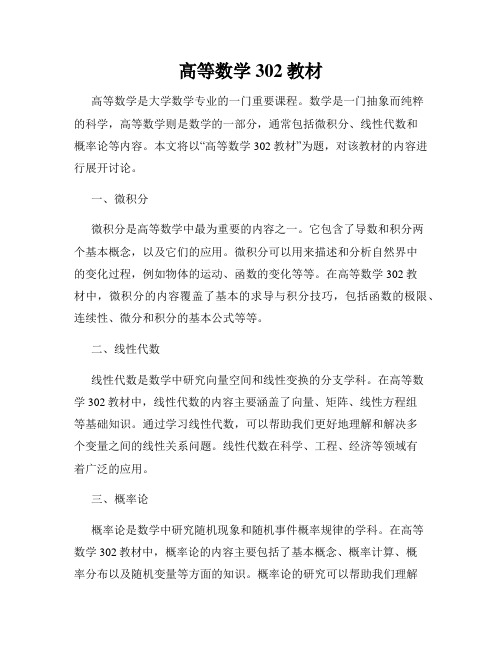 高等数学 302 教材

高等数学是大学数学专业的一门重要课程。数学是一门抽象而纯粹的科学，高等数学则是数学的一部分，通常包括微积分、线性代数和概率论等内容。本文将以“高等数学 302 教材”为题，对该教材的内容进行展开讨论。

一、微积分

微积分是高等数学中最为重要的内容之一。它包含了导数和积分两个基本概念，以及它们的应用。微积分可以用来描述和分析自然界中的变化过程，例如物体的运动、函数的变化等等。在高等数学 302 教材中，微积分的内容覆盖了基本的求导与积分技巧，包括函数的极限、连续性、微分和积分的基本公式等等。

二、线性代数

线性代数是数学中研究向量空间和线性变换的分支学科。在高等数学 302 教材中，线性代数的内容主要涵盖了向量、矩阵、线性方程组等基础知识。通过学习线性代数，可以帮助我们更好地理解和解决多个变量之间的线性关系问题。线性代数在科学、工程、经济等领域有着广泛的应用。

三、概率论

概率论是数学中研究随机现象和随机事件概率规律的学科。在高等数学 302 教材中，概率论的内容主要包括了基本概念、概率计算、概率分布以及随机变量等方面的知识。概率论的研究可以帮助我们理解